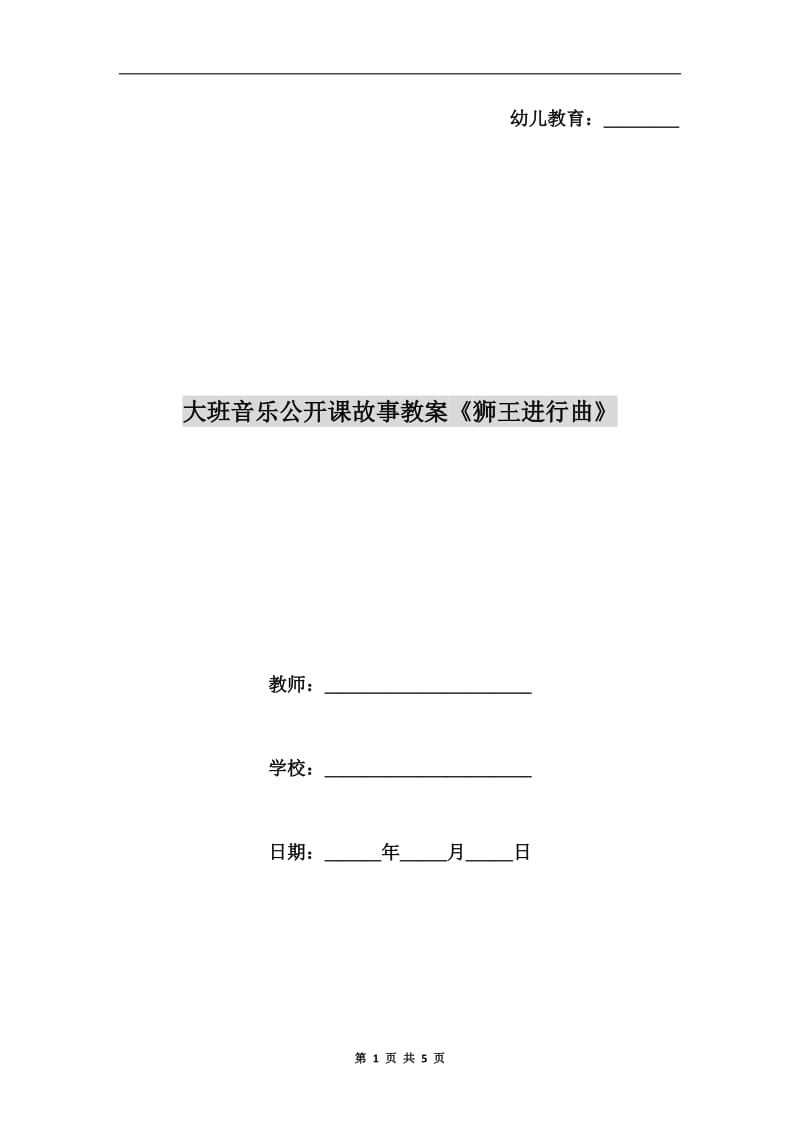 幼儿教育：________

大班音乐公开课故事教案《狮王进行曲》

教师：______________________

学校：______________________

日期：______年_____月_____日

第 1 页 共 5 页